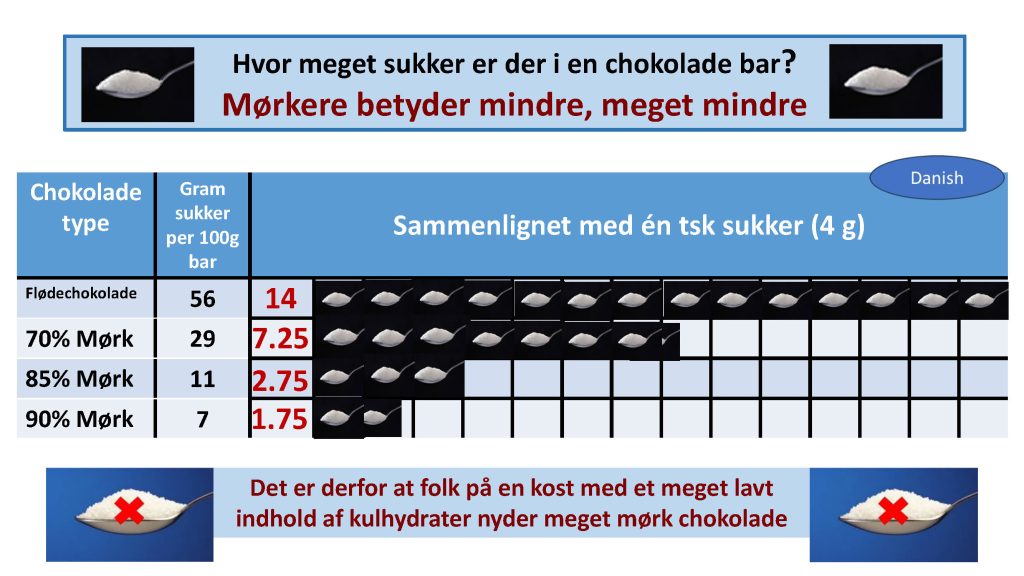 Hvor meget sukker er der i en chokolade bar?
Mørkere betyder mindre, meget mindre

Danish

| Chokolade type | Gram sukker per 100g bar | Sammenlignet med én tsk sukker (4 g) |
|---|---|---|
| Flødechokolade | 56 | 14 |
| 70% Mørk | 29 | 7.25 |
| 85% Mørk | 11 | 2.75 |
| 90% Mørk | 7 | 1.75 |

Det er derfor at folk på en kost med et meget lavt indhold af kulhydrater nyder meget mørk chokolade